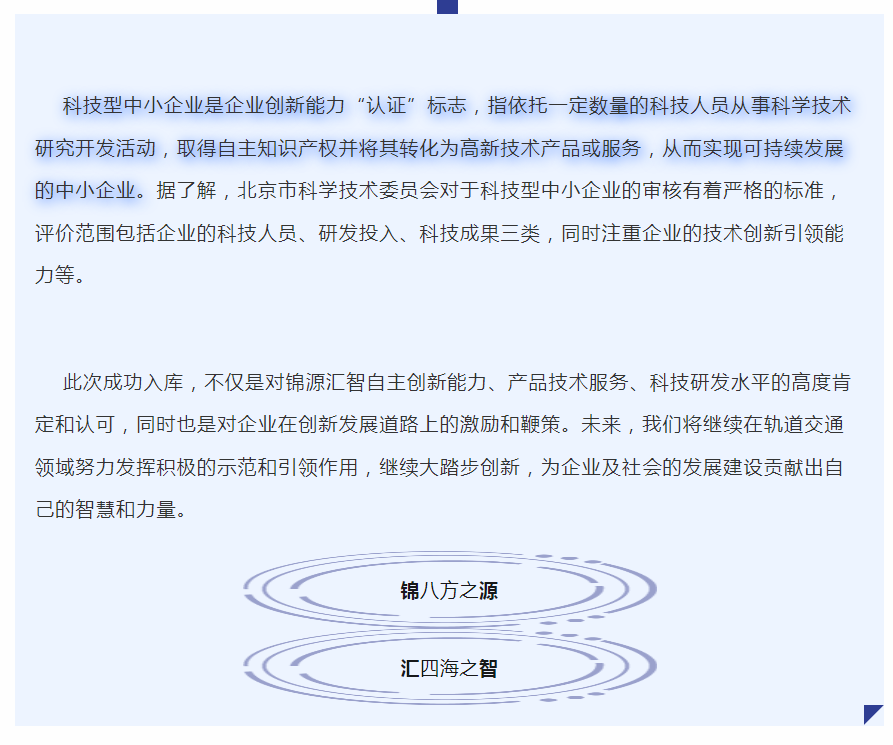 科技型中小企业是企业创新能力“认证”标志，指依托一定数量的科技人员从事科学技术研究开发活动，取得自主知识产权并将其转化为高新技术产品或服务，从而实现可持续发展的中小企业。据了解，北京市科学技术委员会对于科技型中小企业的审核有着严格的标准，评价范围包括企业的科技人员、研发投入、科技成果三类，同时注重企业的技术创新引领能力等。

此次成功入库，不仅是对锦源汇智自主创新能力、产品技术服务、科技研发水平的高度肯定和认可，同时也是对企业在创新发展道路上的激励和鞭策。未来，我们将继续在轨道交通领域努力发挥积极的示范和引领作用，继续大踏步创新，为企业及社会的发展建设贡献出自己的智慧和力量。

锦八方之源

汇四海之智